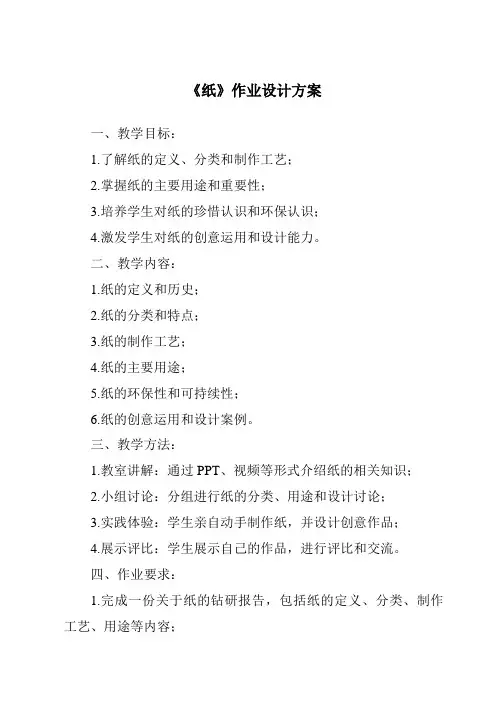 《纸》作业设计方案

一、教学目标：

1.了解纸的定义、分类和制作工艺；

2.掌握纸的主要用途和重要性；

3.培养学生对纸的珍惜认识和环保认识；

4.激发学生对纸的创意运用和设计能力。

二、教学内容：

1.纸的定义和历史；

2.纸的分类和特点；

3.纸的制作工艺；

4.纸的主要用途；

5.纸的环保性和可持续性；

6.纸的创意运用和设计案例。

三、教学方法：

1.教室讲解：通过 PPT、视频等形式介绍纸的相关知识；

2.小组讨论：分组进行纸的分类、用途和设计讨论；

3.实践体验：学生亲自动手制作纸，并设计创意作品；

4.展示评比：学生展示自己的作品，进行评比和交流。

四、作业要求：

1.完成一份关于纸的钻研报告，包括纸的定义、分类、制作工艺、用途等内容；